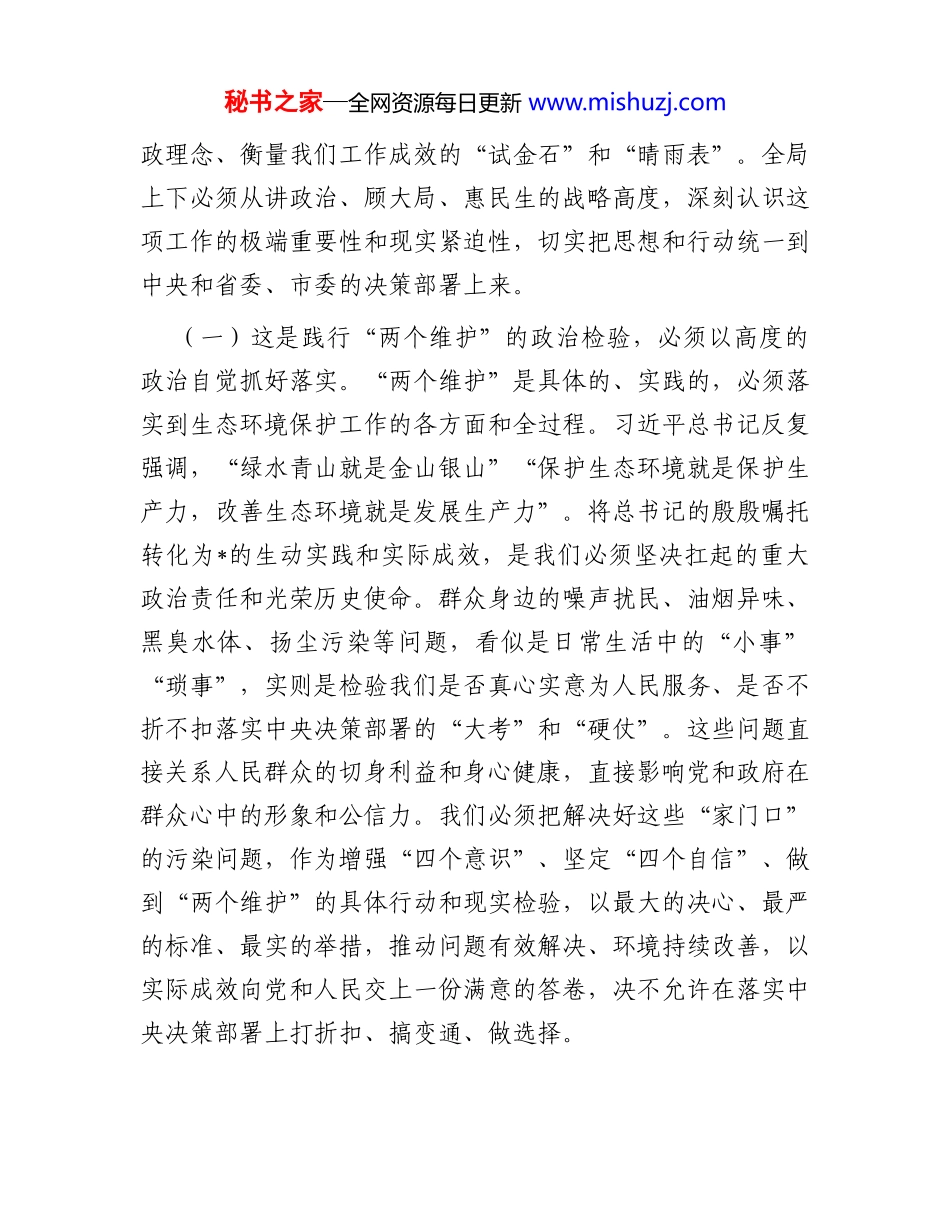 秘书之家—全网资源每日更新 www.mishuzj.com

政理念、衡量我们工作成效的“试金石”和“晴雨表”。全局上下必须从讲政治、顾大局、惠民生的战略高度，深刻认识这项工作的极端重要性和现实紧迫性，切实把思想和行动统一到中央和省委、市委的决策部署上来。

（一）这是践行“两个维护”的政治检验，必须以高度的政治自觉抓好落实。“两个维护”是具体的、实践的，必须落实到生态环境保护工作的各方面和全过程。习近平总书记反复强调，“绿水青山就是金山银山”“保护生态环境就是保护生产力，改善生态环境就是发展生产力”。将总书记的殷殷嘱托转化为*的生动实践和实际成效，是我们必须坚决扛起的重大政治责任和光荣历史使命。群众身边的噪声扰民、油烟异味、黑臭水体、扬尘污染等问题，看似是日常生活中的“小事”“琐事”，实则是检验我们是否真心实意为人民服务、是否不折不扣落实中央决策部署的“大考”和“硬仗”。这些问题直接关系人民群众的切身利益和身心健康，直接影响党和政府在群众心中的形象和公信力。我们必须把解决好这些“家门口”的污染问题，作为增强“四个意识”、坚定“四个自信”、做到“两个维护”的具体行动和现实检验，以最大的决心、最严的标准、最实的举措，推动问题有效解决、环境持续改善，以实际成效向党和人民交上一份满意的答卷，决不允许在落实中央决策部署上打折扣、搞变通、做选择。